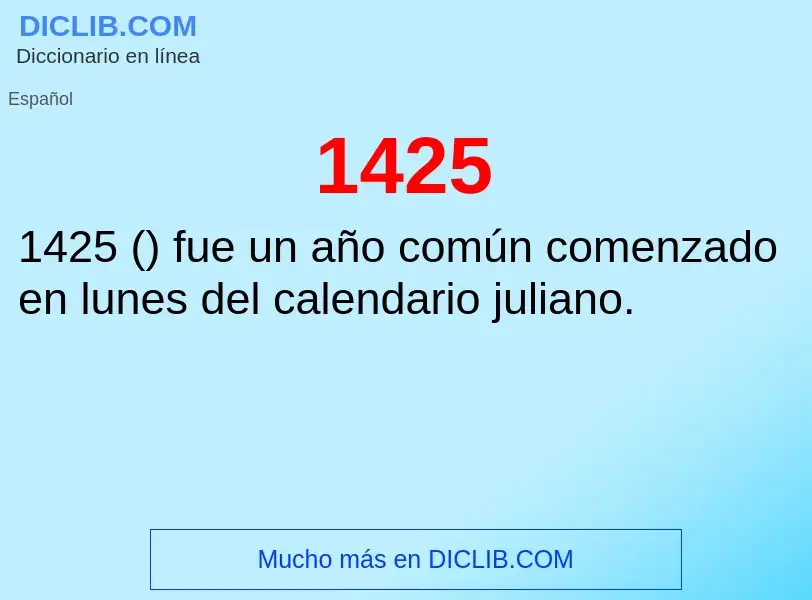 DICLIB.COM
Diccionario en línea

Español

1425

1425 () fue un año común comenzado en lunes del calendario juliano.

Mucho más en DICLIB.COM